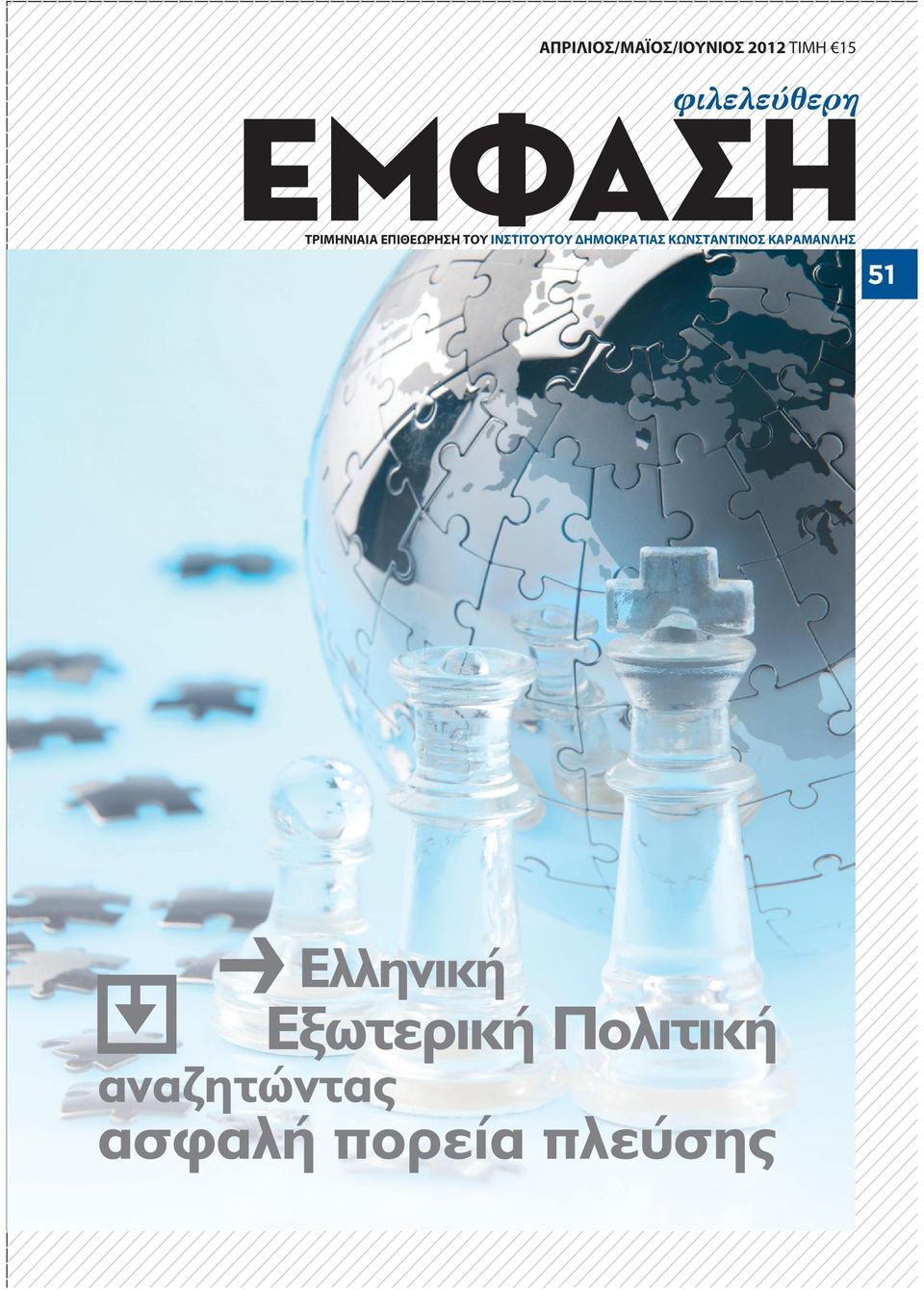 ΑΠΡΙΛΙΟΣ/ΜΑΪΟΣ/ΙΟΥΝΙΟΣ 2012 ΤΙΜΗ €15

φιλελεύθερη
ΕΜΦΑΣΗ

ΤΡΙΜΗΝΙΑΙΑ ΕΠΙΘΕΩΡΗΣΗ ΤΟΥ ΙΝΣΤΙΤΟΥΤΟΥ ΔΗΜΟΚΡΑΤΙΑΣ ΚΩΝΣΤΑΝΤΙΝΟΣ ΚΑΡΑΜΑΝΛΗΣ

51

Ελληνική Εξωτερική Πολιτική
αναζητώντας ασφαλή πορεία πλεύσης